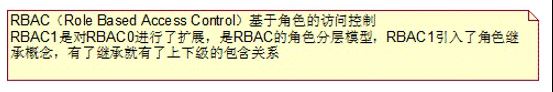 RBAC（Role Based Access Control）基于角色的访问控制
RBAC1是对RBAC0进行了扩展，是RBAC的角色分层模型，RBAC1引入了角色继承概念，有了继承就有了上下级的包含关系